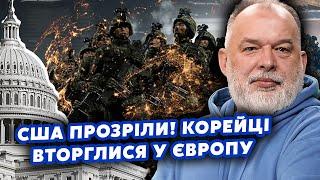 США ПРОЗРІЛИ! КОРЕЙЦІ ВТОРГЛИСЯ У ЄВРОПУ